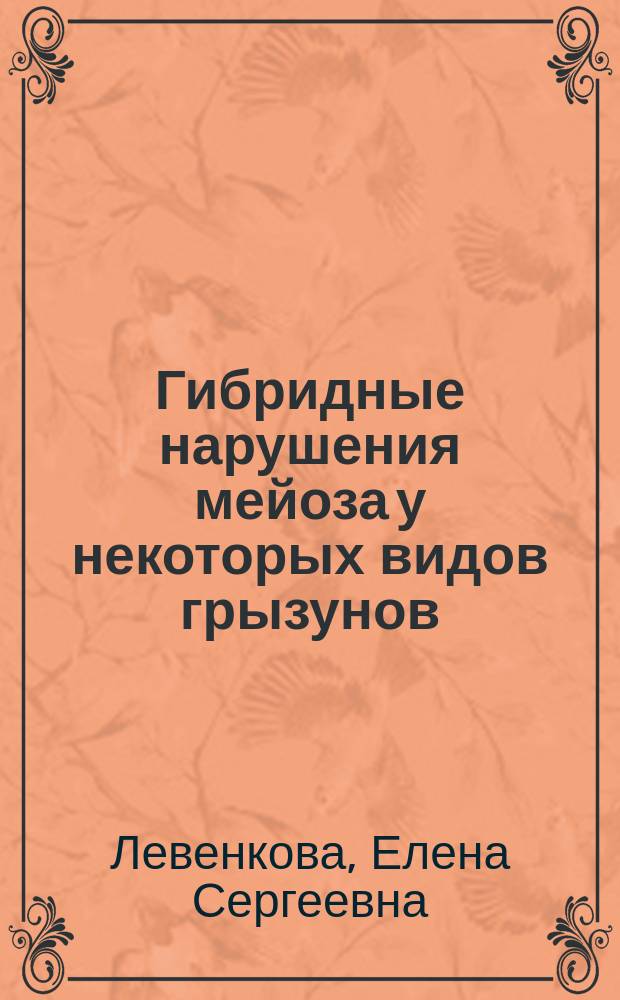 Гибридные нарушения мейоза у некоторых видов грызунов

Левенкова, Елена Сергеевна